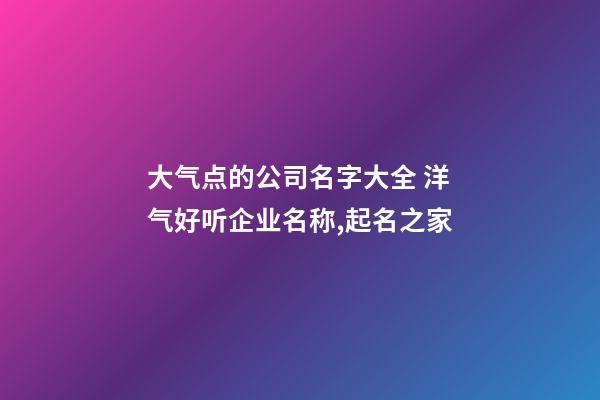 大气点的公司名字大全 洋气好听企业名称,起名之家